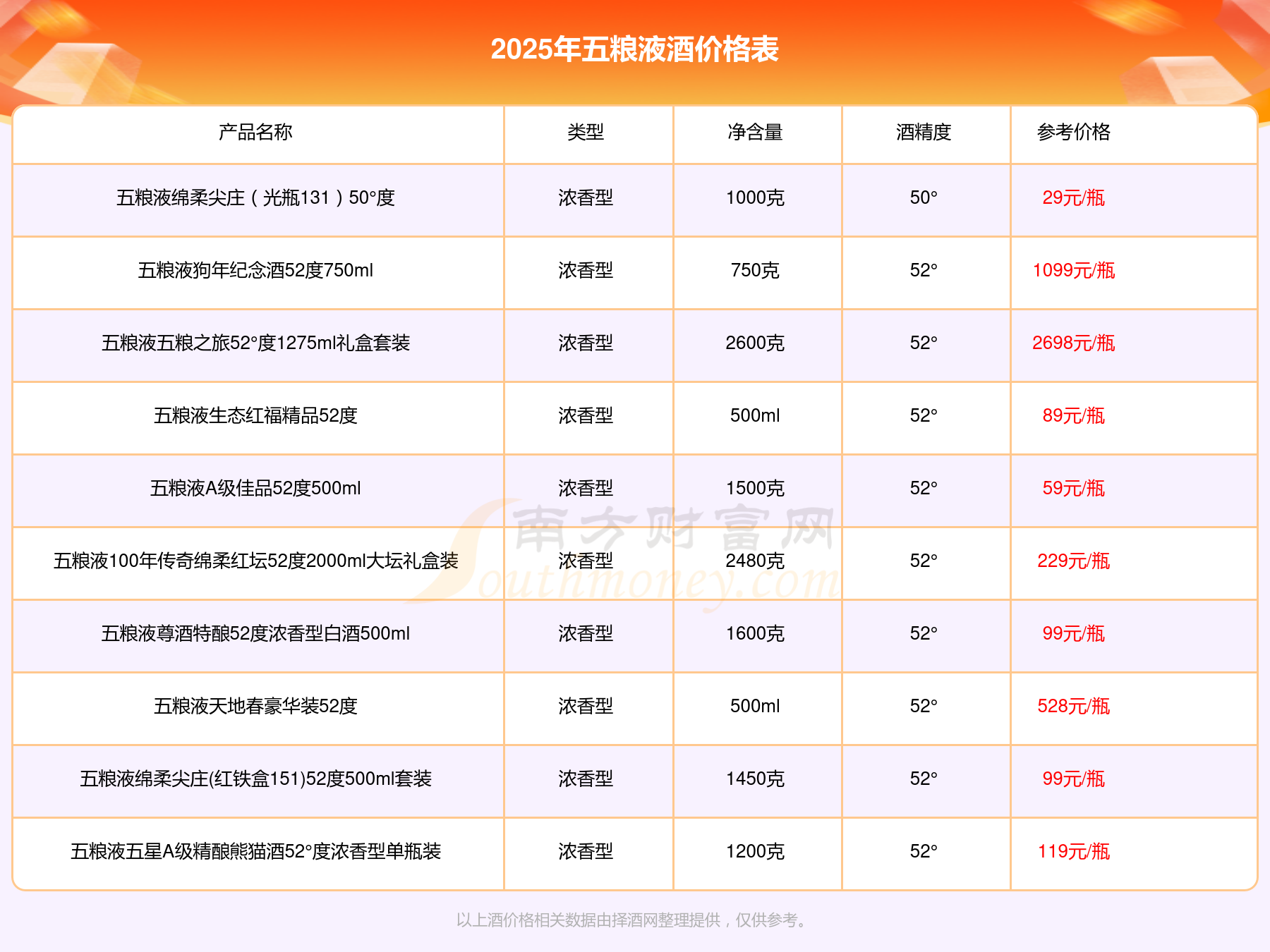 2025年五粮液酒价格表

| 产品名称 | 类型 | 净含量 | 酒精度 | 参考价格 |
|---|---|---|---|---|
| 五粮液绵柔尖庄（光瓶131）50°度 | 浓香型 | 1000克 | 50° | 29元/瓶 |
| 五粮液狗年纪念酒52度750ml | 浓香型 | 750克 | 52° | 1099元/瓶 |
| 五粮液五粮之旅52°度1275ml礼盒套装 | 浓香型 | 2600克 | 52° | 2698元/瓶 |
| 五粮液生态红福精品52度 | 浓香型 | 500ml | 52° | 89元/瓶 |
| 五粮液A级佳品52度500ml | 浓香型 | 1500克 | 52° | 59元/瓶 |
| 五粮液100年传奇绵柔红坛52度2000ml大坛礼盒装 | 浓香型 | 2480克 | 52° | 229元/瓶 |
| 五粮液尊酒特酿52度浓香型白酒500ml | 浓香型 | 1600克 | 52° | 99元/瓶 |
| 五粮液天地春豪华装52度 | 浓香型 | 500ml | 52° | 528元/瓶 |
| 五粮液绵柔尖庄(红铁盒151)52度500ml套装 | 浓香型 | 1450克 | 52° | 99元/瓶 |
| 五粮液五星A级精酿熊猫酒52°度浓香型单瓶装 | 浓香型 | 1200克 | 52° | 119元/瓶 |

南方财富网
Southmoney.com

以上酒价格相关数据由择酒网整理提供，仅供参考。